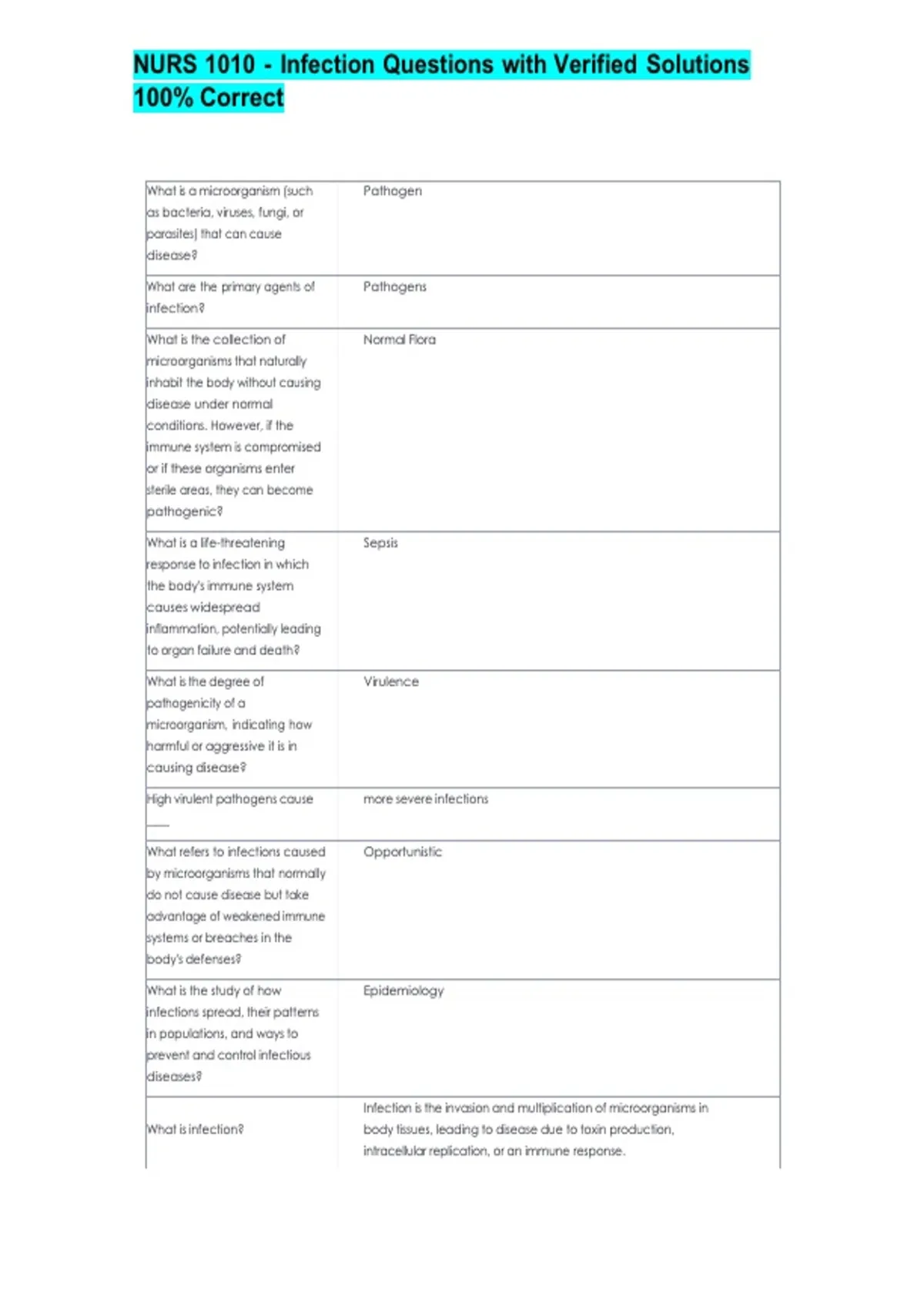 NURS 1010 - Infection Questions with Verified Solutions 100% Correct

| | |
|---|---|
| What is a microorganism (such as bacteria, viruses, fungi, or parasites) that can cause disease? | Pathogen |
| What are the primary agents of infection? | Pathogens |
| What is the collection of microorganisms that naturally inhabit the body without causing disease under normal conditions. However, if the immune system is compromised or if these organisms enter sterile areas, they can become pathogenic? | Normal Flora |
| What is a life-threatening response to infection in which the body's immune system causes widespread inflammation, potentially leading to organ failure and death? | Sepsis |
| What is the degree of pathogenicity of a microorganism, indicating how harmful or aggressive it is in causing disease? | Virulence |
| High virulent pathogens cause ____ | more severe infections |
| What refers to infections caused by microorganisms that normally do not cause disease but take advantage of weakened immune systems or breaches in the body's defenses? | Opportunistic |
| What is the study of how infections spread, their patterns in populations, and ways to prevent and control infectious diseases? | Epidemiology |
| What is infection? | Infection is the invasion and multiplication of microorganisms in body tissues, leading to disease due to toxin production, intracellular replication, or an immune response. |